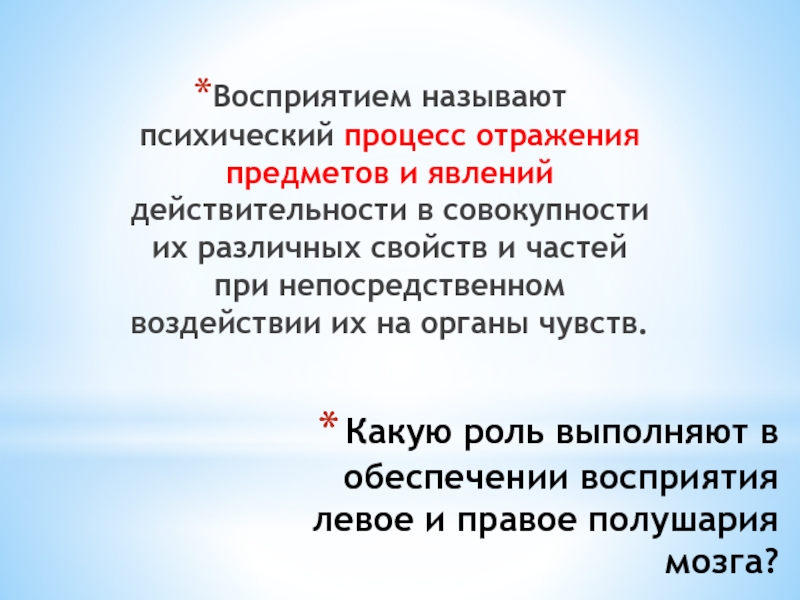 *Восприятием называют психический процесс отражения предметов и явлений действительности в совокупности их различных свойств и частей при непосредственном воздействии их на органы чувств.

* Какую роль выполняют в обеспечении восприятия левое и правое полушария мозга?